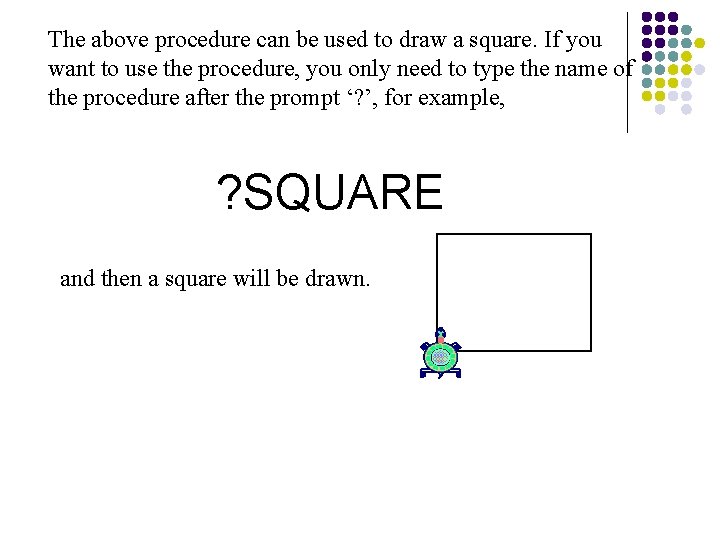 The above procedure can be used to draw a square. If you want to use the procedure, you only need to type the name of the procedure after the prompt '?', for example,

?SQUARE

and then a square will be drawn.